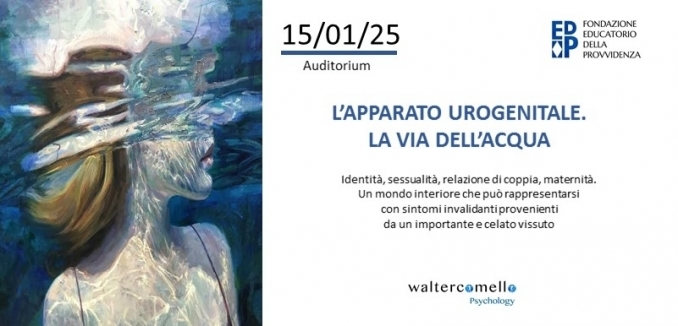 15/01/25
Auditorium

EDP FONDAZIONE EDUCATORIO DELLA PROVVIDENZA

L'APPARATO UROGENITALE.
LA VIA DELL'ACQUA

Identità, sessualità, relazione di coppia, maternità.
Un mondo interiore che può rappresentarsi
con sintomi invalidanti provenienti
da un importante e celato vissuto

waltercomello
Psychology